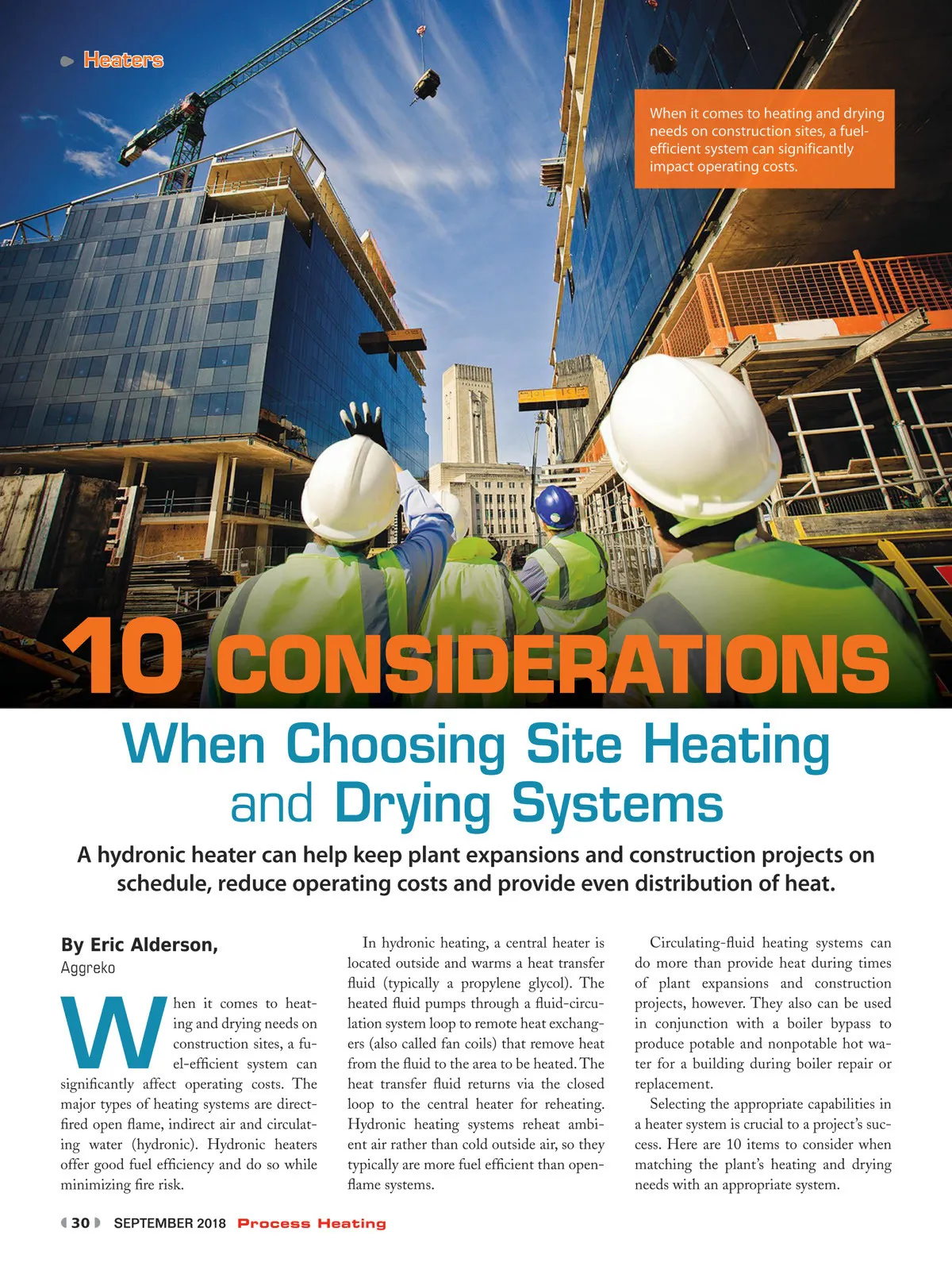 Heaters

When it comes to heating and drying needs on construction sites, a fuel-efficient system can significantly impact operating costs.

10 CONSIDERATIONS

When Choosing Site Heating and Drying Systems

A hydronic heater can help keep plant expansions and construction projects on schedule, reduce operating costs and provide even distribution of heat.

By Eric Alderson, Aggreko

When it comes to heating and drying needs on construction sites, a fuel-efficient system can significantly affect operating costs. The major types of heating systems are direct-fired open flame, indirect air and circulating water (hydronic). Hydronic heaters offer good fuel efficiency and do so while minimizing fire risk.

In hydronic heating, a central heater is located outside and warms a heat transfer fluid (typically a propylene glycol). The heated fluid pumps through a fluid-circulation system loop to remote heat exchangers (also called fan coils) that remove heat from the fluid to the area to be heated. The heat transfer fluid returns via the closed loop to the central heater for reheating. Hydronic heating systems reheat ambient air rather than cold outside air, so they typically are more fuel efficient than open-flame systems.

Circulating-fluid heating systems can do more than provide heat during times of plant expansions and construction projects, however. They also can be used in conjunction with a boiler bypass to produce potable and nonpotable hot water for a building during boiler repair or replacement.

Selecting the appropriate capabilities in a heater system is crucial to a project's success. Here are 10 items to consider when matching the plant's heating and drying needs with an appropriate system.

30 SEPTEMBER 2018 Process Heating